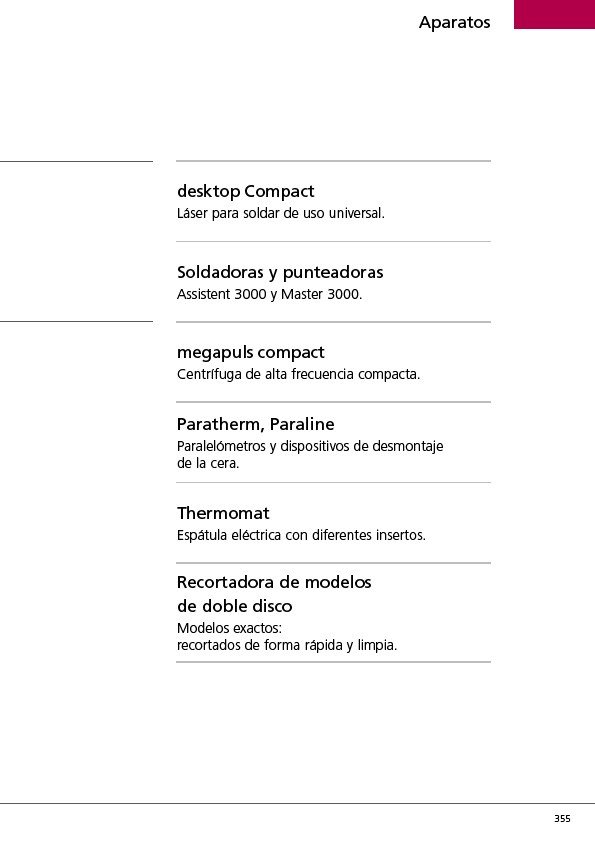 Aparatos

desktop Compact
Láser para soldar de uso universal.

Soldadoras y punteadoras
Assistent 3000 y Master 3000.

megapuls compact
Centrífuga de alta frecuencia compacta.

Paratherm, Paraline
Paralelómetros y dispositivos de desmontaje de la cera.

Thermomat
Espátula eléctrica con diferentes insertos.

Recortadora de modelos de doble disco
Modelos exactos:
recortados de forma rápida y limpia.

355